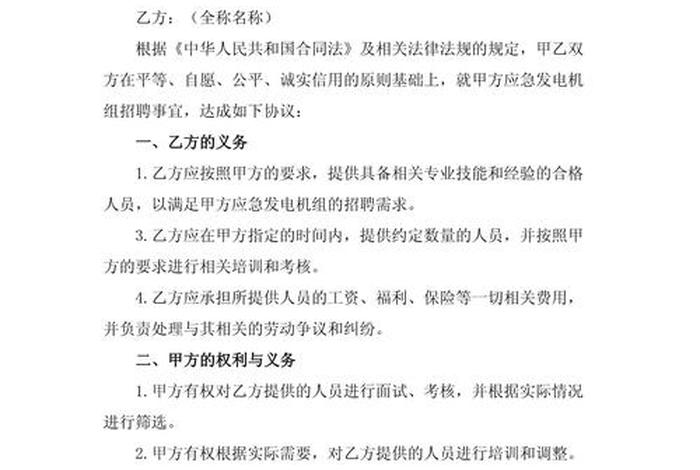 乙方：（全称名称）

根据《中华人民共和国合同法》及相关法律法规的规定，甲乙双方在平等、自愿、公平、诚实信用的原则基础上，就甲方应急发电机组招聘事宜，达成如下协议：

一、乙方的义务

1. 乙方应按照甲方的要求，提供具备相关专业技能和经验的合格人员，以满足甲方应急发电机组的招聘需求。

3. 乙方应在甲方指定的时间内，提供约定数量的人员，并按照甲方的要求进行相关培训和考核。

4. 乙方应承担所提供人员的工资、福利、保险等一切相关费用，并负责处理与其相关的劳动争议和纠纷。

二、甲方的权利与义务

1. 甲方有权对乙方提供的人员进行面试、考核，并根据实际情况进行筛选。

2. 甲方有权根据实际需要，对乙方提供的人员进行培训和调整。